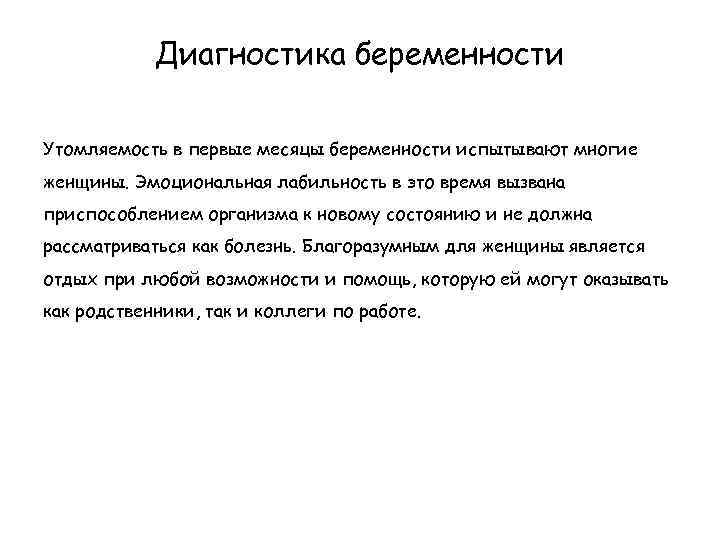 Диагностика беременности

Утомляемость в первые месяцы беременности испытывают многие женщины. Эмоциональная лабильность в это время вызвана приспособлением организма к новому состоянию и не должна рассматриваться как болезнь. Благоразумным для женщины является отдых при любой возможности и помощь, которую ей могут оказывать как родственники, так и коллеги по работе.